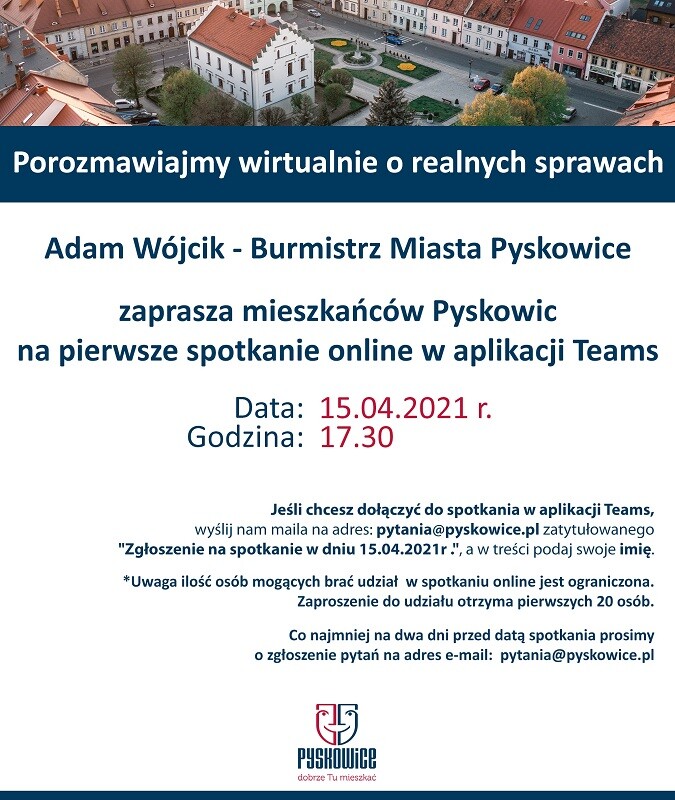 Porozmawiajmy wirtualnie o realnych sprawach

Adam Wójcik - Burmistrz Miasta Pyskowice

zaprasza mieszkańców Pyskowic na pierwsze spotkanie online w aplikacji Teams

Data: 15.04.2021 r.
Godzina: 17.30

Jeśli chcesz dołączyć do spotkania w aplikacji Teams, wyślij nam maila na adres: pytania@pyskowice.pl zatytułowanego "Zgłoszenie na spotkanie w dniu 15.04.2021r .", a w treści podaj swoje imię.

*Uwaga ilość osób mogących brać udział w spotkaniu online jest ograniczona. Zaproszenie do udziału otrzyma pierwszych 20 osób.

Co najmniej na dwa dni przed datą spotkania prosimy o zgłoszenie pytań na adres e-mail: pytania@pyskowice.pl

PYSKOWICE
dobrze Tu mieszkać